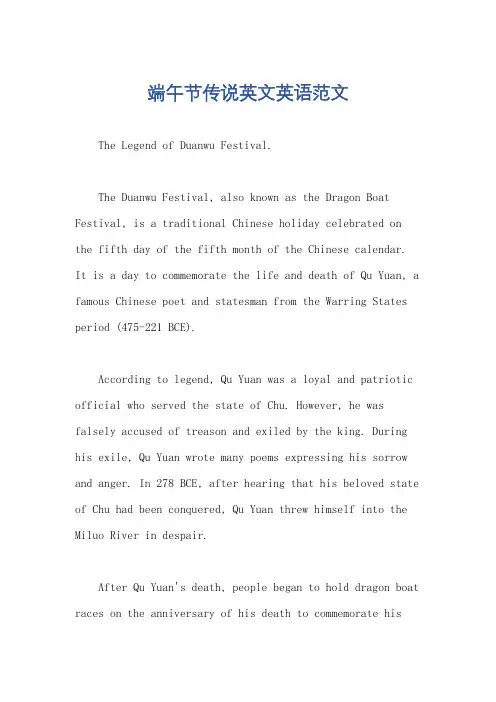 端午节传说英文英语范文

The Legend of Duanwu Festival.

The Duanwu Festival, also known as the Dragon Boat Festival, is a traditional Chinese holiday celebrated on the fifth day of the fifth month of the Chinese calendar. It is a day to commemorate the life and death of Qu Yuan, a famous Chinese poet and statesman from the Warring States period (475-221 BCE).

According to legend, Qu Yuan was a loyal and patriotic official who served the state of Chu. However, he was falsely accused of treason and exiled by the king. During his exile, Qu Yuan wrote many poems expressing his sorrow and anger. In 278 BCE, after hearing that his beloved state of Chu had been conquered, Qu Yuan threw himself into the Miluo River in despair.

After Qu Yuan's death, people began to hold dragon boat races on the anniversary of his death to commemorate his